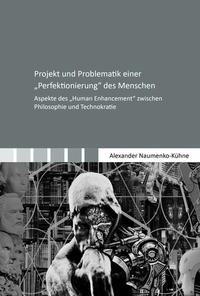 Projekt und Problematik einer „Perfektionierung" des Menschen

Aspekte des „Human Enhancement" zwischen Philosophie und Technokratie

Alexander Naumenko-Kühne